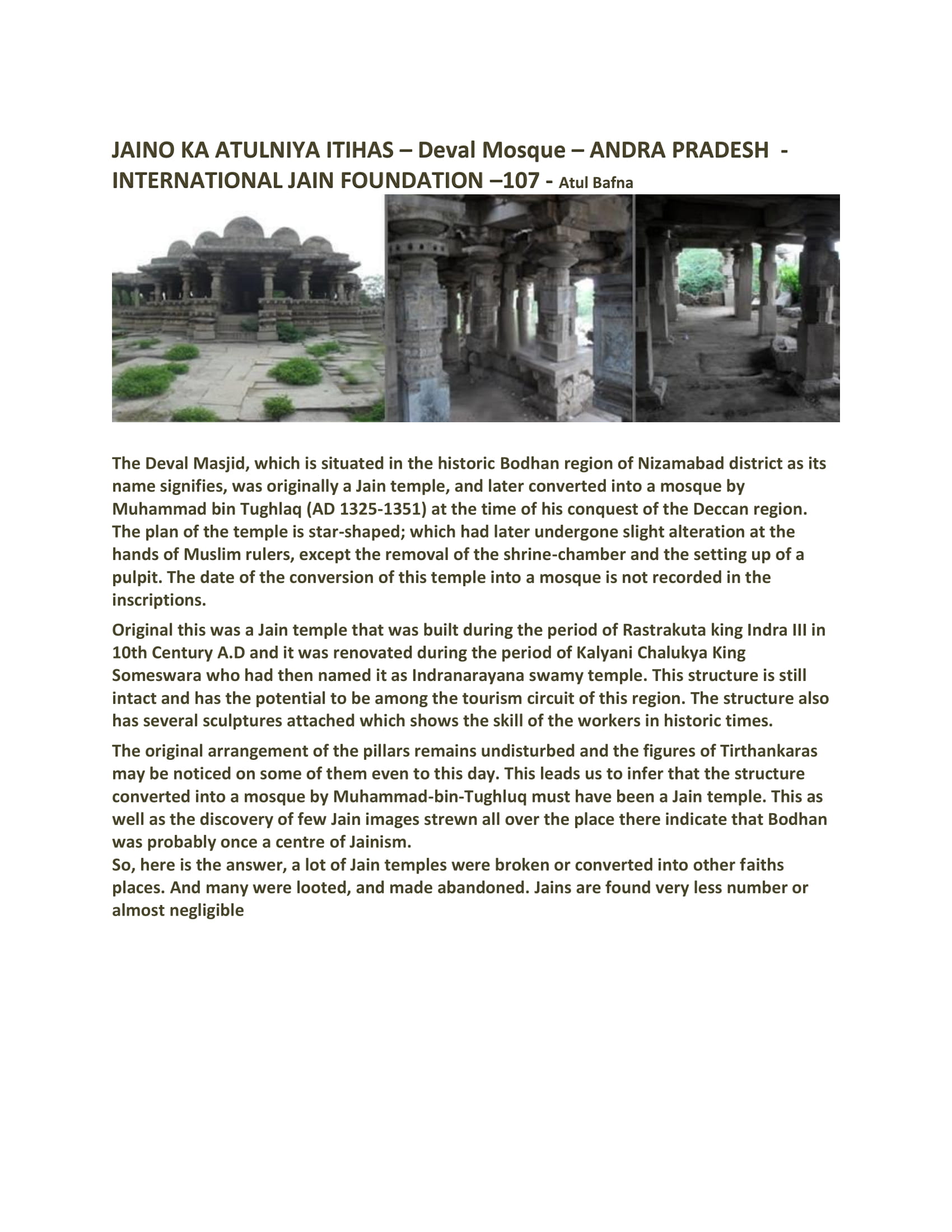 JAINO KA ATULNIYA ITIHAS – Deval Mosque – ANDRA PRADESH - INTERNATIONAL JAIN FOUNDATION –107 - Atul Bafna

The Deval Masjid, which is situated in the historic Bodhan region of Nizamabad district as its name signifies, was originally a Jain temple, and later converted into a mosque by Muhammad bin Tughlaq (AD 1325-1351) at the time of his conquest of the Deccan region. The plan of the temple is star-shaped; which had later undergone slight alteration at the hands of Muslim rulers, except the removal of the shrine-chamber and the setting up of a pulpit. The date of the conversion of this temple into a mosque is not recorded in the inscriptions.

Original this was a Jain temple that was built during the period of Rastrakuta king Indra III in 10th Century A.D and it was renovated during the period of Kalyani Chalukya King Someswara who had then named it as Indranarayana swamy temple. This structure is still intact and has the potential to be among the tourism circuit of this region. The structure also has several sculptures attached which shows the skill of the workers in historic times.

The original arrangement of the pillars remains undisturbed and the figures of Tirthankaras may be noticed on some of them even to this day. This leads us to infer that the structure converted into a mosque by Muhammad-bin-Tughluq must have been a Jain temple. This as well as the discovery of few Jain images strewn all over the place there indicate that Bodhan was probably once a centre of Jainism.
So, here is the answer, a lot of Jain temples were broken or converted into other faiths places. And many were looted, and made abandoned. Jains are found very less number or almost negligible